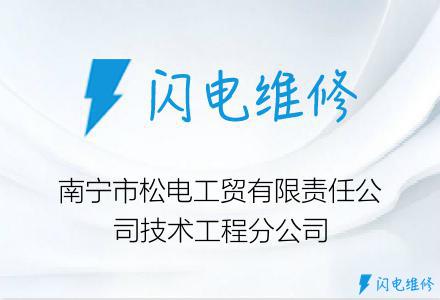 闪电维修

南宁市松电工贸有限责任公司技术工程分公司

闪电维修